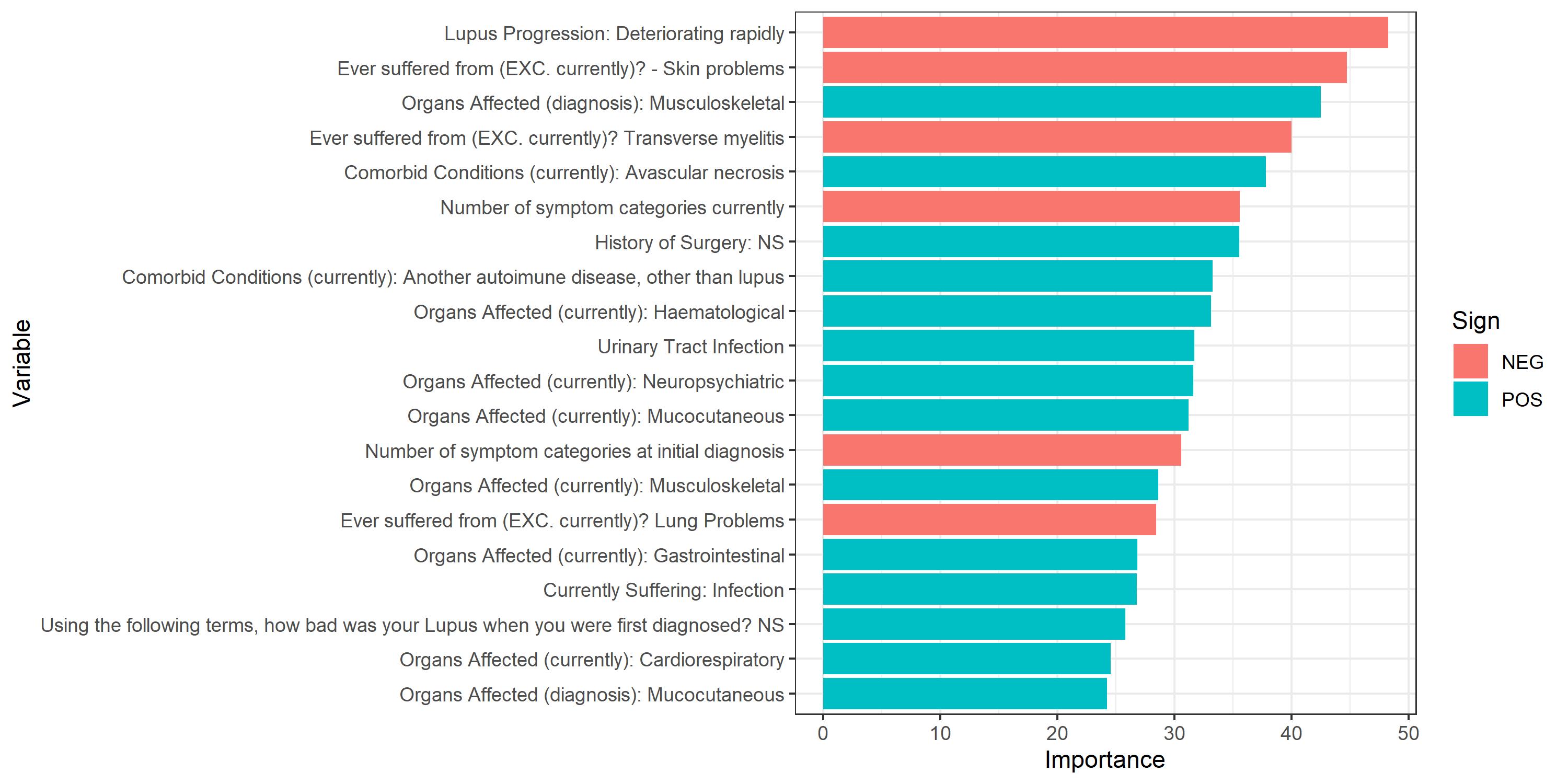 Variable

Lupus Progression: Deteriorating rapidly
Ever suffered from (EXC. currently)? - Skin problems
Organs Affected (diagnosis): Musculoskeletal
Ever suffered from (EXC. currently)? Transverse myelitis
Comorbid Conditions (currently): Avascular necrosis
Number of symptom categories currently
History of Surgery: NS
Comorbid Conditions (currently): Another autoimune disease, other than lupus
Organs Affected (currently): Haematological
Urinary Tract Infection
Organs Affected (currently): Neuropsychiatric
Organs Affected (currently): Mucocutaneous
Number of symptom categories at initial diagnosis
Organs Affected (currently): Musculoskeletal
Ever suffered from (EXC. currently)? Lung Problems
Organs Affected (currently): Gastrointestinal
Currently Suffering: Infection
Using the following terms, how bad was your Lupus when you were first diagnosed? NS
Organs Affected (currently): Cardiorespiratory
Organs Affected (diagnosis): Mucocutaneous

0 10 20 30 40 50
Importance

Sign
NEG
POS